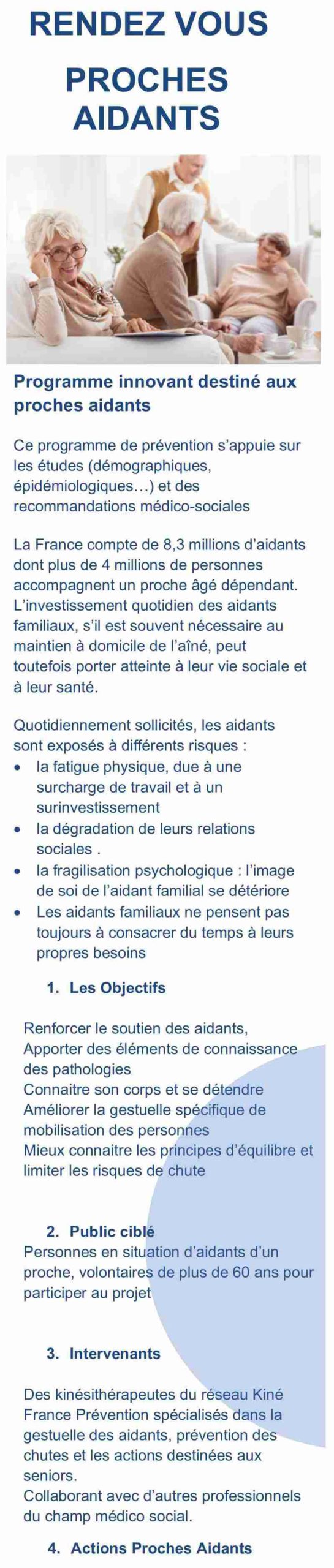 RENDEZ VOUS

PROCHES AIDANTS

Programme innovant destiné aux proches aidants

Ce programme de prévention s'appuie sur les études (démographiques, épidémiologiques…) et des recommandations médico-sociales

La France compte de 8,3 millions d'aidants dont plus de 4 millions de personnes accompagnent un proche âgé dépendant. L'investissement quotidien des aidants familiaux, s'il est souvent nécessaire au maintien à domicile de l'aîné, peut toutefois porter atteinte à leur vie sociale et à leur santé.

Quotidiennement sollicités, les aidants sont exposés à différents risques :
• la fatigue physique, due à une surcharge de travail et à un surinvestissement
• la dégradation de leurs relations sociales .
• la fragilisation psychologique : l'image de soi de l'aidant familial se détériore
• Les aidants familiaux ne pensent pas toujours à consacrer du temps à leurs propres besoins

1. Les Objectifs

Renforcer le soutien des aidants,
Apporter des éléments de connaissance des pathologies
Connaitre son corps et se détendre
Améliorer la gestuelle spécifique de mobilisation des personnes
Mieux connaitre les principes d'équilibre et limiter les risques de chute

2. Public ciblé
Personnes en situation d'aidants d'un proche, volontaires de plus de 60 ans pour participer au projet

3. Intervenants

Des kinésithérapeutes du réseau Kiné France Prévention spécialisés dans la gestuelle des aidants, prévention des chutes et les actions destinées aux seniors.
Collaborant avec d'autres professionnels du champ médico social.

4. Actions Proches Aidants